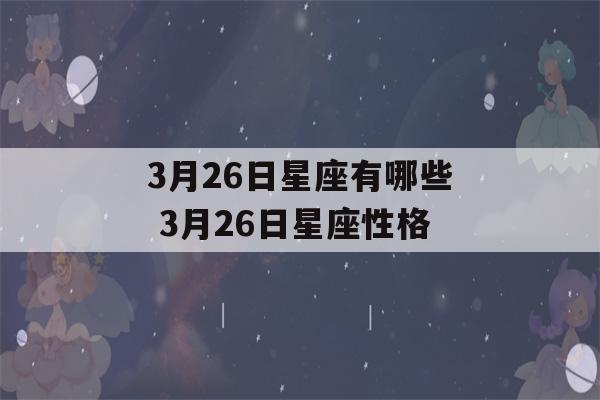 3月26日星座有哪些
3月26日星座性格